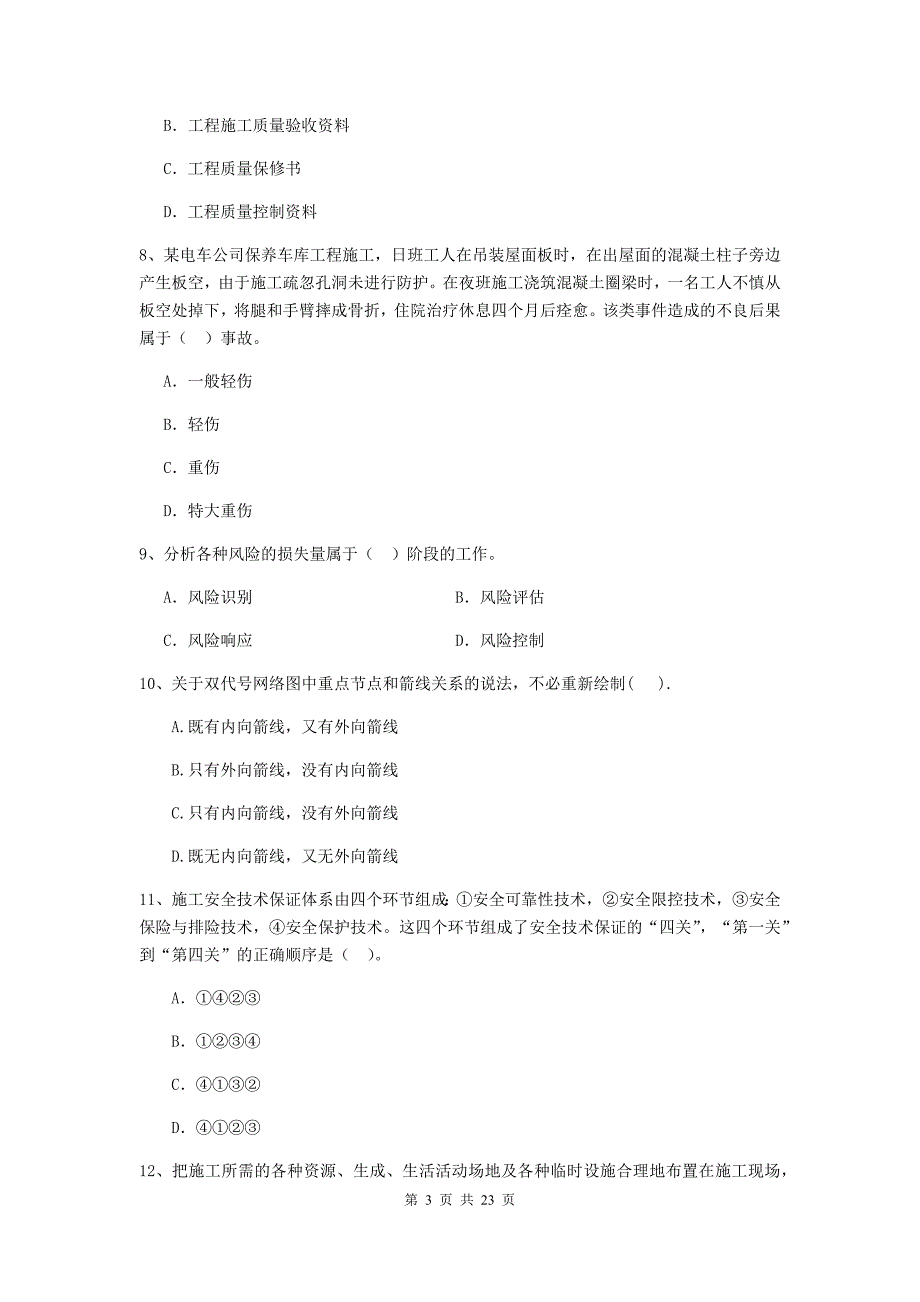 B. 工程施工质量验收资料

C. 工程质量保修书

D. 工程质量控制资料

8、某电车公司保养车库工程施工，日班工人在吊装屋面板时，在出屋面的混凝土柱子旁边产生板空，由于施工疏忽孔洞未进行防护。在夜班施工浇筑混凝土圈梁时，一名工人不慎从板空处掉下，将腿和手臂摔成骨折，住院治疗休息四个月后痊愈。该类事件造成的不良后果属于（ ）事故。

A. 一般轻伤

B. 轻伤

C. 重伤

D. 特大重伤

9、分析各种风险的损失量属于（ ）阶段的工作。

A. 风险识别

B. 风险评估

C. 风险响应

D. 风险控制

10、关于双代号网络图中重点节点和箭线关系的说法，不必重新绘制( ).

A.既有内向箭线，又有外向箭线

B.只有外向箭线，没有内向箭线

C.只有内向箭线，没有外向箭线

D.既无内向箭线，又无外向箭线

11、施工安全技术保证体系由四个环节组成：①安全可靠性技术，②安全限控技术，③安全保险与排险技术，④安全保护技术。这四个环节组成了安全技术保证的“四关”，“第一关”到“第四关”的正确顺序是（ ）。

A. ①④②③

B. ①②③④

C. ④①③②

D. ④①②③

12、把施工所需的各种资源、生成、生活活动场地及各种临时设施合理地布置在施工现场，

第 3 页 共 23 页